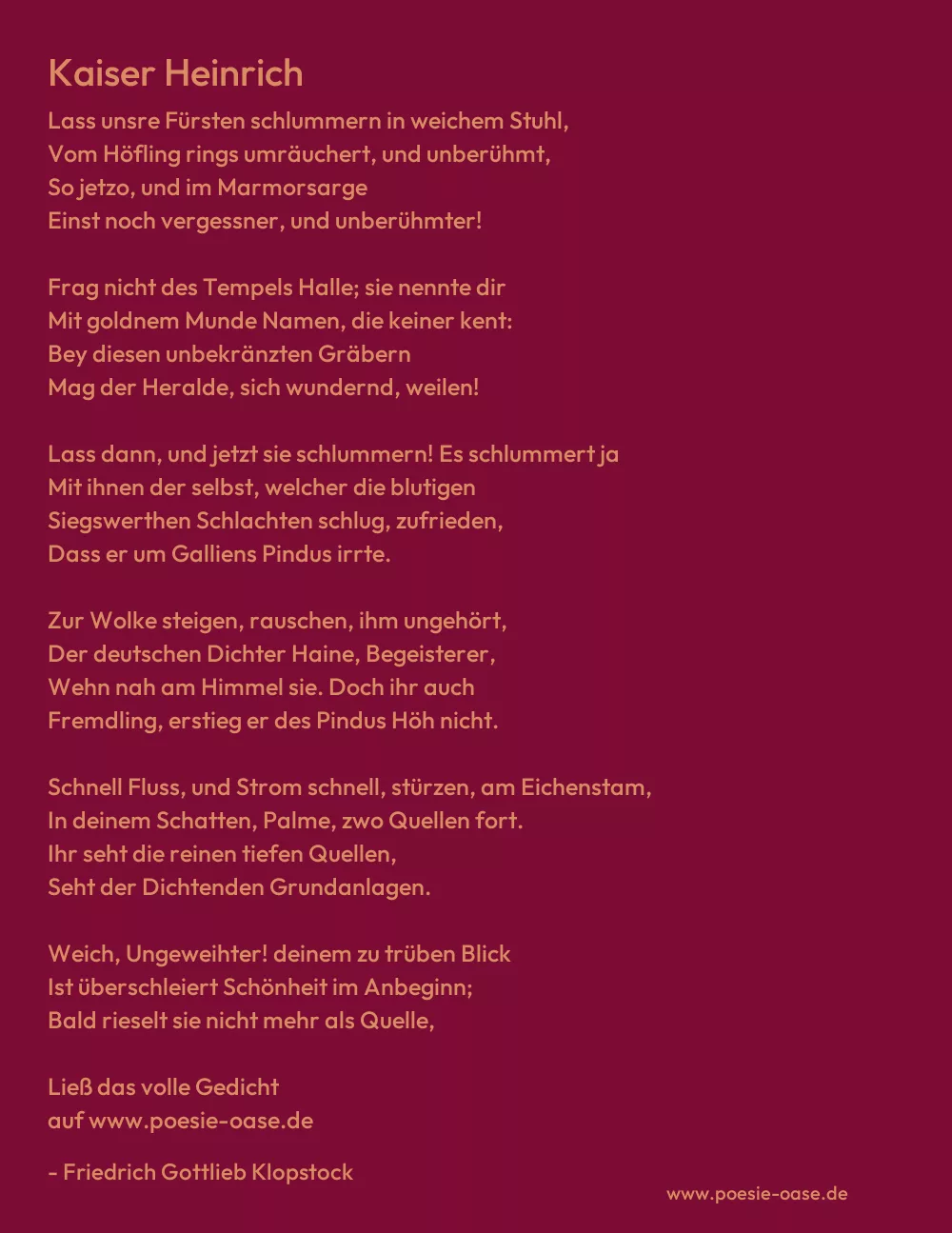 Kaiser Heinrich

Lass unsre Fürsten schlummern in weichem Stuhl,
Vom Höfling rings umräuchert, und unberühmt,
So jetzo, und im Marmorsarge
Einst noch vergessner, und unberühmter!

Frag nicht des Tempels Halle; sie nennte dir
Mit goldnem Munde Namen, die keiner kent:
Bey diesen unbekränzten Gräbern
Mag der Heralde, sich wundernd, weilen!

Lass dann, und jetzt sie schlummern! Es schlummert ja
Mit ihnen der selbst, welcher die blutigen
Siegswerthen Schlachten schlug, zufrieden,
Dass er um Galliens Pindus irrte.

Zur Wolke steigen, rauschen, ihm ungehört,
Der deutschen Dichter Haine, Begeisterer,
Wehn nah am Himmel sie. Doch ihr auch
Fremdling, erstieg er des Pindus Höh nicht.

Schnell Fluss, und Strom schnell, stürzen, am Eichenstam,
In deinem Schatten, Palme, zwo Quellen fort.
Ihr seht die reinen tiefen Quellen,
Seht der Dichtenden Grundanlagen.

Weich, Ungeweihter! deinem zu trüben Blick
Ist überschleiert Schönheit im Anbeginn;
Bald rieselt sie nicht mehr als Quelle,

Ließ das volle Gedicht
auf www.poesie-oase.de

- Friedrich Gottlieb Klopstock

www.poesie-oase.de